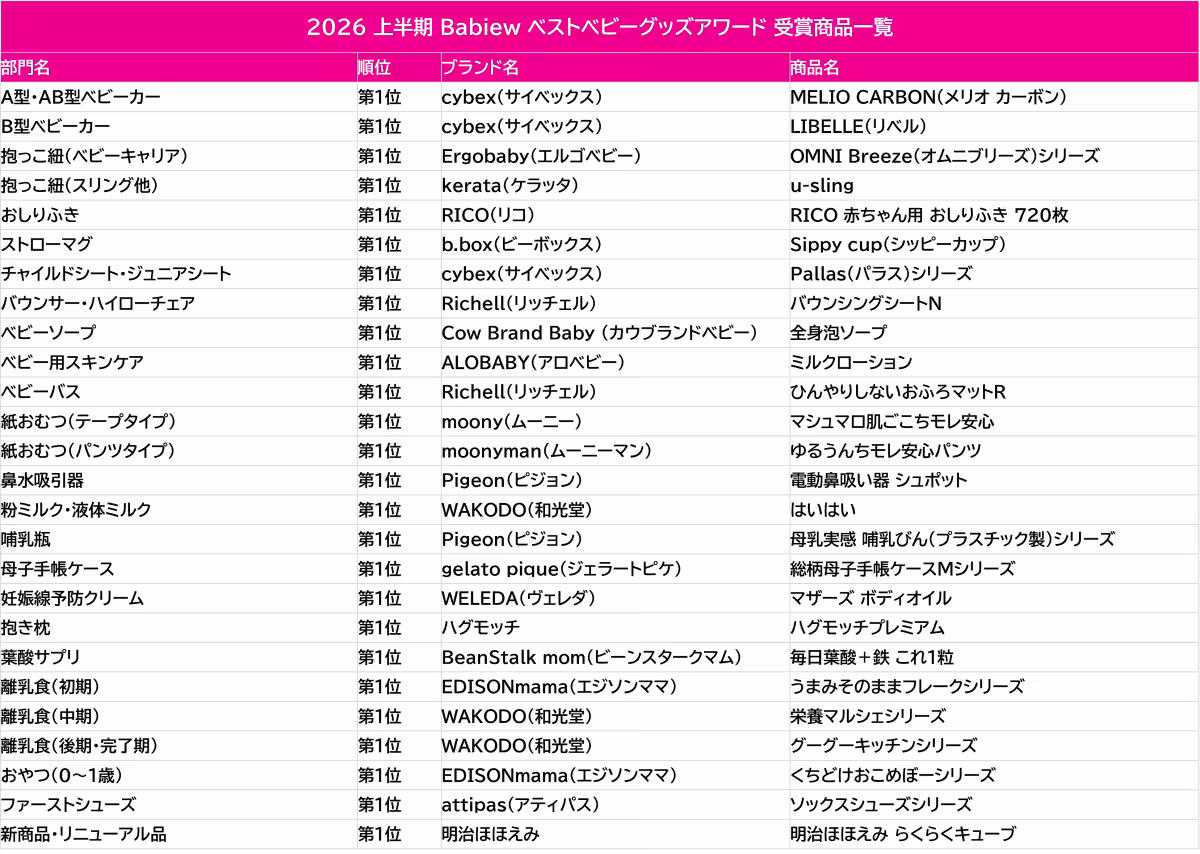 2026 上半期 Babiew ベストベビーグッズアワード 受賞商品一覧

| 部門名 | 順位 | ブランド名 | 商品名 |
|---|---|---|---|
| A型・AB型ベビーカー | 第1位 | cybex(サイベックス) | MELIO CARBON(メリオ カーボン) |
| B型ベビーカー | 第1位 | cybex(サイベックス) | LIBELLE(リベル) |
| 抱っこ紐(ベビーキャリア) | 第1位 | Ergobaby(エルゴベビー) | OMNI Breeze(オムニブリーズ)シリーズ |
| 抱っこ紐(スリング他) | 第1位 | kerata(ケラッタ) | u-sling |
| おしりふき | 第1位 | RICO(リコ) | RICO 赤ちゃん用 おしりふき 720枚 |
| ストローマグ | 第1位 | b.box(ビーボックス) | Sippy cup(シッピーカップ) |
| チャイルドシート・ジュニアシート | 第1位 | cybex(サイベックス) | Pallas(パラス)シリーズ |
| バウンサー・ハイローチェア | 第1位 | Richell(リッチェル) | バウンシングシートN |
| ベビーソープ | 第1位 | Cow Brand Baby (カウブランドベビー) | 全身泡ソープ |
| ベビー用スキンケア | 第1位 | ALOBABY(アロベビー) | ミルクローション |
| ベビーバス | 第1位 | Richell(リッチェル) | ひんやりしないおふろマットR |
| 紙おむつ(テープタイプ) | 第1位 | moony(ムーニー) | マシュマロ肌ごこちモレ安心 |
| 紙おむつ(パンツタイプ) | 第1位 | moonyman(ムーニーマン) | ゆるうんちモレ安心パンツ |
| 鼻水吸引器 | 第1位 | Pigeon(ピジョン) | 電動鼻吸い器 シュポット |
| 粉ミルク・液体ミルク | 第1位 | WAKODO(和光堂) | はいはい |
| 哺乳瓶 | 第1位 | Pigeon(ピジョン) | 母乳実感 哺乳びん(プラスチック製)シリーズ |
| 母子手帳ケース | 第1位 | gelato pique(ジェラートピケ) | 総柄母子手帳ケースMシリーズ |
| 妊娠線予防クリーム | 第1位 | WELEDA(ヴェレダ) | マザーズ ボディオイル |
| 抱き枕 | 第1位 | ハグモッチ | ハグモッチプレミアム |
| 葉酸サプリ | 第1位 | BeanStalk mom(ビーンスタークマム) | 毎日葉酸+鉄 これ1粒 |
| 離乳食(初期) | 第1位 | EDISONmama(エジソンママ) | うまみそのままフレークシリーズ |
| 離乳食(中期) | 第1位 | WAKODO(和光堂) | 栄養マルシェシリーズ |
| 離乳食(後期・完了期) | 第1位 | WAKODO(和光堂) | グーグーキッチンシリーズ |
| おやつ(0~1歳) | 第1位 | EDISONmama(エジソンママ) | くちどけおこめぼーシリーズ |
| ファーストシューズ | 第1位 | attipas(アティパス) | ソックスシューズシリーズ |
| 新商品・リニューアル品 | 第1位 | 明治ほほえみ | 明治ほほえみ らくらくキューブ |